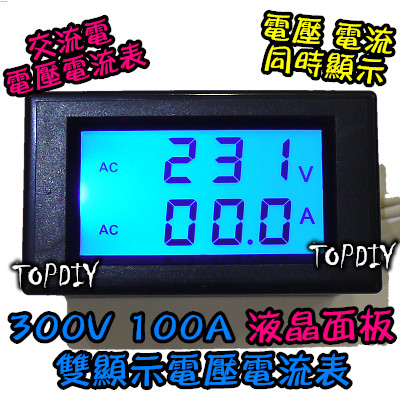 交流電
電壓電流表

電壓 電流
同時顯示

AC 231 V
AC 00.0 A

TOPDIY
TOPDIY

300V 100A 液晶面板
雙顯示電壓電流表